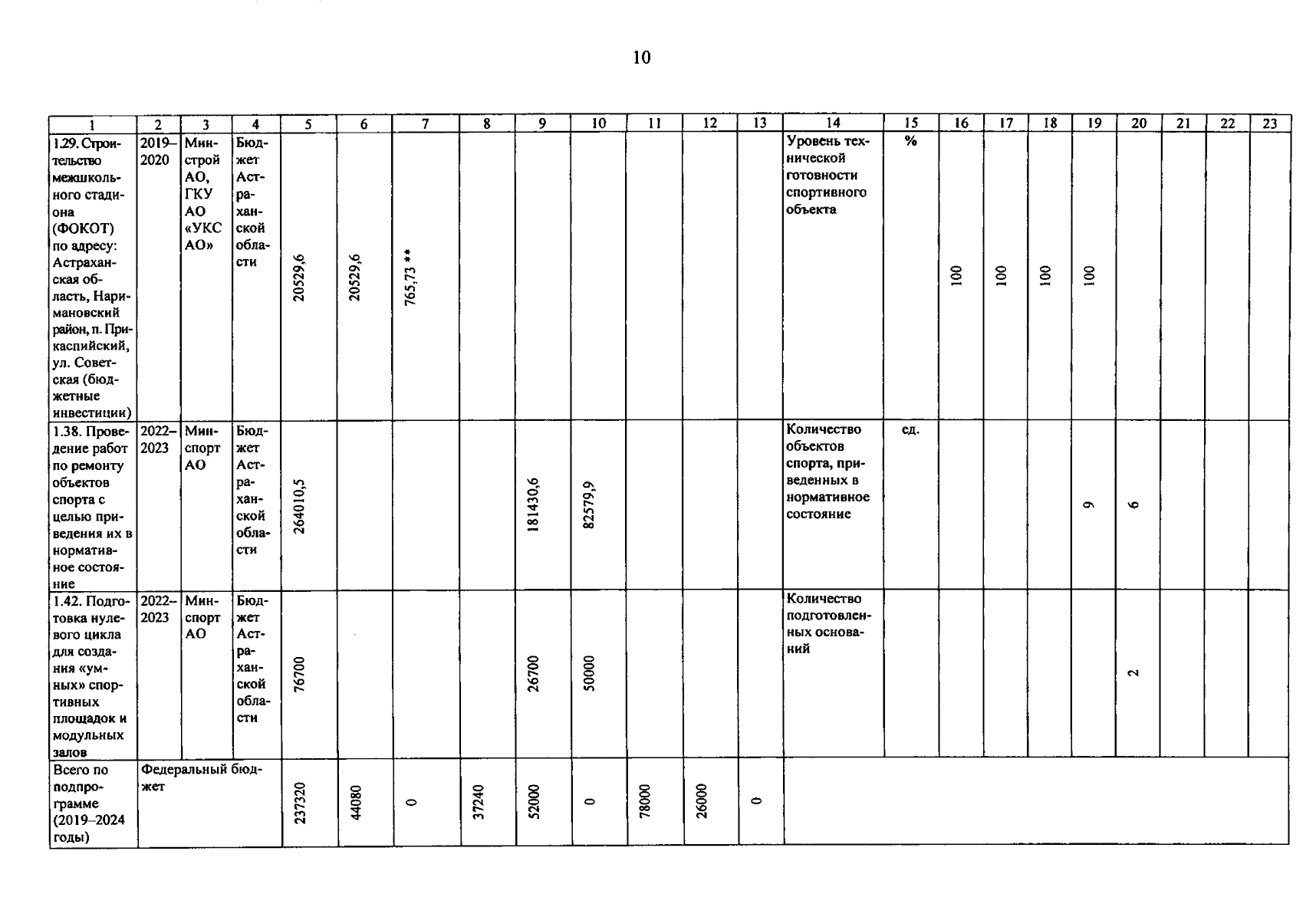 10

| 1 | 2 | 3 | 4 | 5 | 6 | 7 | 8 | 9 | 10 | 11 | 12 | 13 | 14 | 15 | 16 | 17 | 18 | 19 | 20 | 21 | 22 | 23 |
|---|---|---|---|---|---|---|---|---|---|---|---|---|---|---|---|---|---|---|---|---|---|---|
| 1.29. Строительство межшкольного стадиона (ФОКОТ) по адресу: Астраханская область, Наримановский район, п. Прикаспийский, ул. Советская (бюджетные инвестиции) | 2019–2020 | Минстрой АО, ГКУ АО «УКС АО» | Бюджет Астраханской области | 20529,6 | 20529,6 | 765,73 ** | | | | | | | Уровень технической готовности спортивного объекта | % | 100 | 100 | 100 | 100 | | | | |
| 1.38. Проведение работ по ремонту объектов спорта с целью приведения их в нормативное состояние | 2022–2023 | Минспорт АО | Бюджет Астраханской области | 264010,5 | | | | 181430,6 | 82579,9 | | | | Количество объектов спорта, приведенных в нормативное состояние | ед. | | | | 9 | 6 | | | |
| 1.42. Подготовка нулевого цикла для создания «умных» спортивных площадок и модульных залов | 2022–2023 | Минспорт АО | Бюджет Астраханской области | 76700 | | | | 26700 | 50000 | | | | Количество подготовленных оснований | | | | | | 2 | | | |
| Всего по подпрограмме (2019–2024 годы) | Федеральный бюджет | | | 237320 | 44080 | 0 | 37240 | 52000 | 0 | 78000 | 26000 | 0 | | | | | | | | | | |